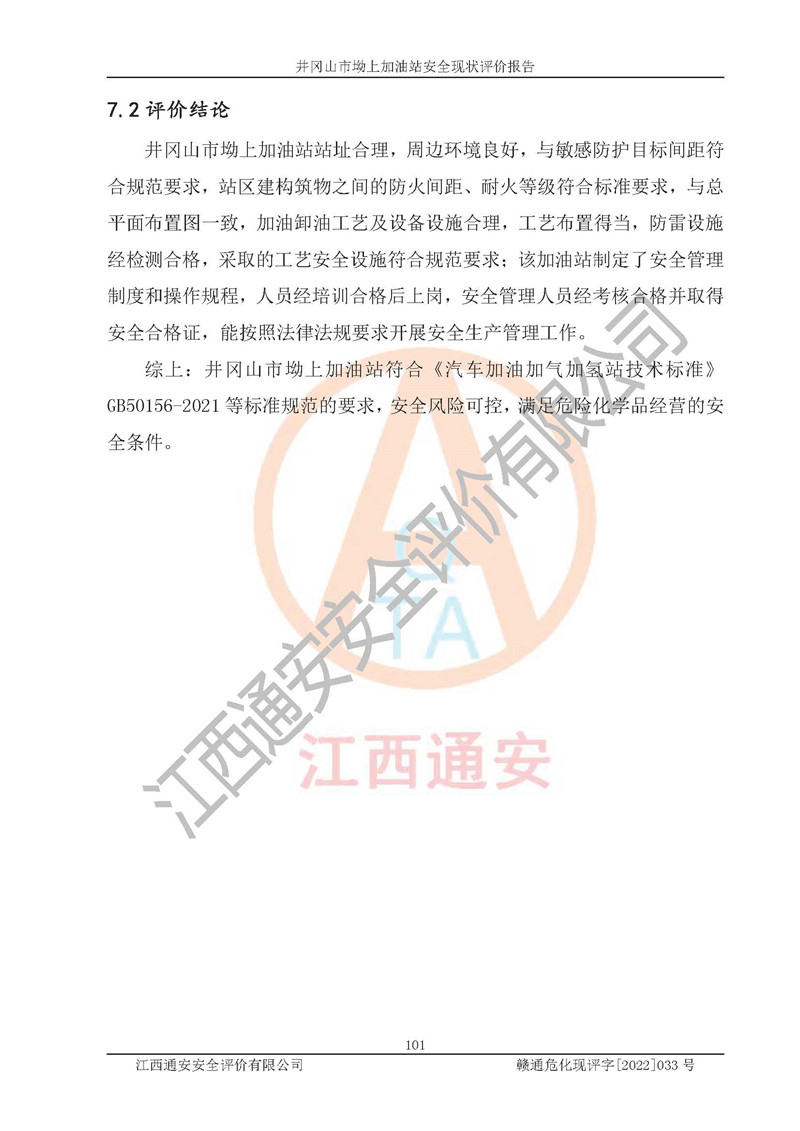 井冈山市坳上加油站安全现状评价报告

7.2 评价结论

井冈山市坳上加油站站址合理，周边环境良好，与敏感防护目标间距符合规范要求，站区建构筑物之间的防火间距、耐火等级符合标准要求，与总平面布置图一致，加油卸油工艺及设备设施合理，工艺布置得当，防雷设施经检测合格，采取的工艺安全设施符合规范要求；该加油站制定了安全管理制度和操作规程，人员经培训合格后上岗，安全管理人员经考核合格并取得安全合格证，能按照法律法规要求开展安全生产管理工作。

综上：井冈山市坳上加油站符合《汽车加油加气加氢站技术标准》GB50156-2021 等标准规范的要求，安全风险可控，满足危险化学品经营的安全条件。

江西通安安全评价有限公司

TA

江西通安

101

江西通安安全评价有限公司 赣通危化现评字[2022]033 号